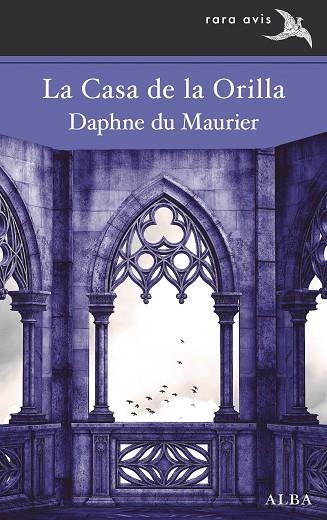 rara avis

La Casa de la Orilla
Daphne du Maurier

ALBA